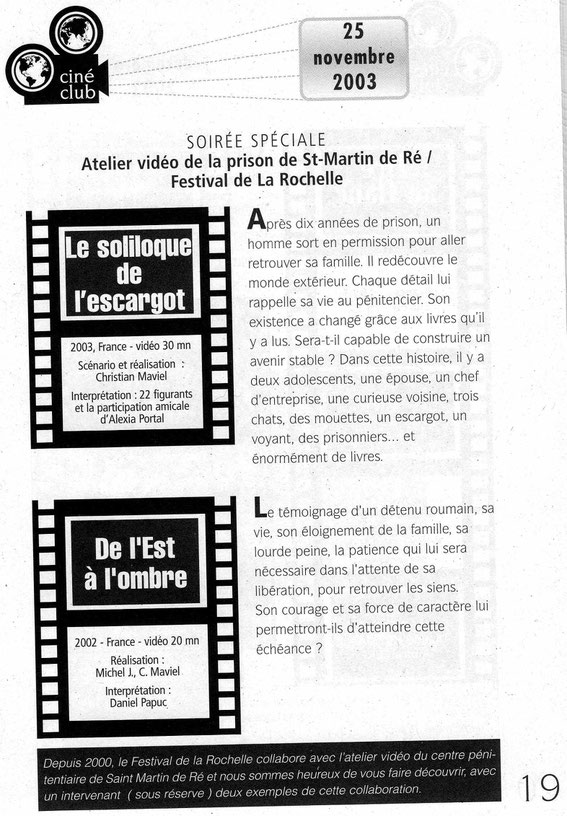 ciné club

25 novembre 2003

SOIRÉE SPÉCIALE
Atelier vidéo de la prison de St-Martin de Ré / Festival de La Rochelle

Le soliloque de l'escargot

2003, France - vidéo 30 mn
Scénario et réalisation : Christian Maviel
Interprétation : 22 figurants et la participation amicale d'Alexia Portal

Après dix années de prison, un homme sort en permission pour aller retrouver sa famille. Il redécouvre le monde extérieur. Chaque détail lui rappelle sa vie au pénitencier. Son existence a changé grâce aux livres qu'il y a lus. Sera-t-il capable de construire un avenir stable ? Dans cette histoire, il y a deux adolescents, une épouse, un chef d'entreprise, une curieuse voisine, trois chats, des mouettes, un escargot, un voyant, des prisonniers... et énormément de livres.

De l'Est à l'ombre

2002 - France - vidéo 20 mn
Réalisation : Michel J., C. Maviel
Interprétation : Daniel Papuc

Le témoignage d'un détenu roumain, sa vie, son éloignement de la famille, sa lourde peine, la patience qui lui sera nécessaire dans l'attente de sa libération, pour retrouver les siens. Son courage et sa force de caractère lui permettront-ils d'atteindre cette échéance ?

Depuis 2000, le Festival de la Rochelle collabore avec l'atelier vidéo du centre pénitentiaire de Saint Martin de Ré et nous sommes heureux de vous faire découvrir, avec un intervenant ( sous réserve ) deux exemples de cette collaboration.

19